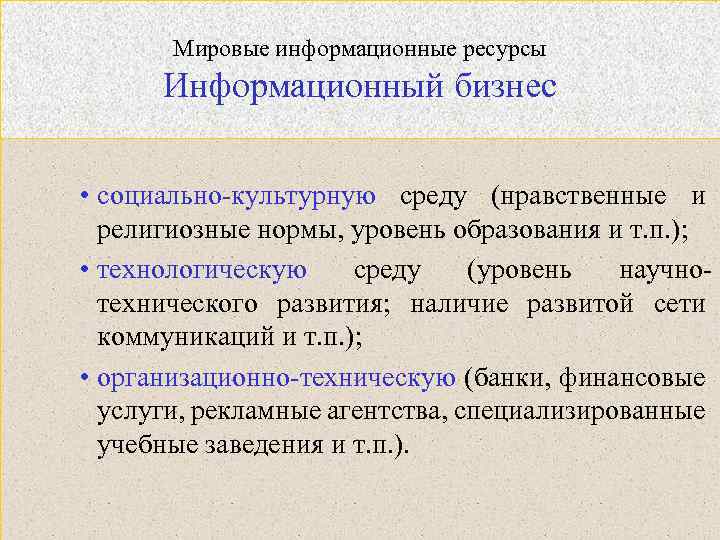 Мировые информационные ресурсы
Информационный бизнес

• социально-культурную среду (нравственные и религиозные нормы, уровень образования и т.п.);

• технологическую среду (уровень научно-технического развития; наличие развитой сети коммуникаций и т.п.);

• организационно-техническую (банки, финансовые услуги, рекламные агентства, специализированные учебные заведения и т.п.).